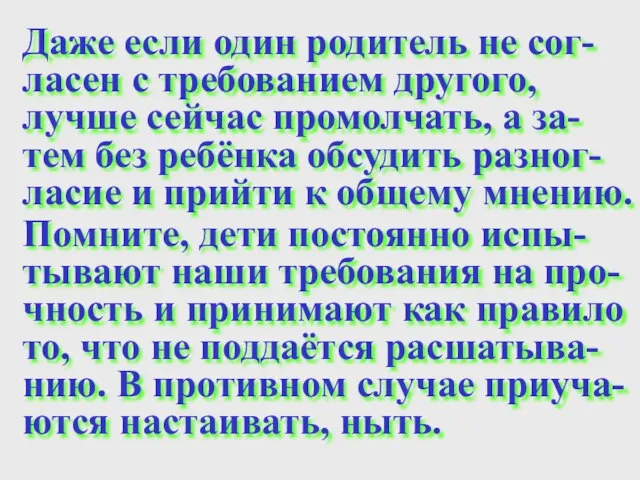 Даже если один родитель не согласен с требованием другого, лучше сейчас промолчать, а затем без ребёнка обсудить разногласие и прийти к общему мнению.

Помните, дети постоянно испытывают наши требования на прочность и принимают как правило то, что не поддаётся расшатыванию. В противном случае приучаются настаивать, ныть.